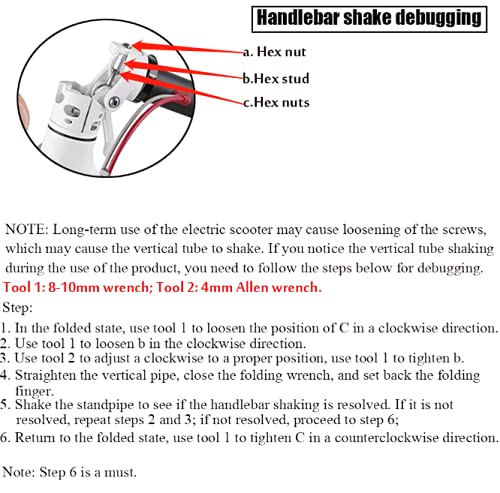 Handlebar shake debugging

a. Hex nut

b.Hex stud

c.Hex nuts

NOTE: Long-term use of the electric scooter may cause loosening of the screws, which may cause the vertical tube to shake. If you notice the vertical tube shaking during the use of the product, you need to follow the steps below for debugging.

Tool 1: 8-10mm wrench; Tool 2: 4mm Allen wrench.

Step:

1. In the folded state, use tool 1 to loosen the position of C in a clockwise direction.
2. Use tool 1 to loosen b in the clockwise direction.
3. Use tool 2 to adjust a clockwise to a proper position, use tool 1 to tighten b.
4. Straighten the vertical pipe, close the folding wrench, and set back the folding finger.
5. Shake the standpipe to see if the handlebar shaking is resolved. If it is not resolved, repeat steps 2 and 3; if not resolved, proceed to step 6;
6. Return to the folded state, use tool 1 to tighten C in a counterclockwise direction.

Note: Step 6 is a must.